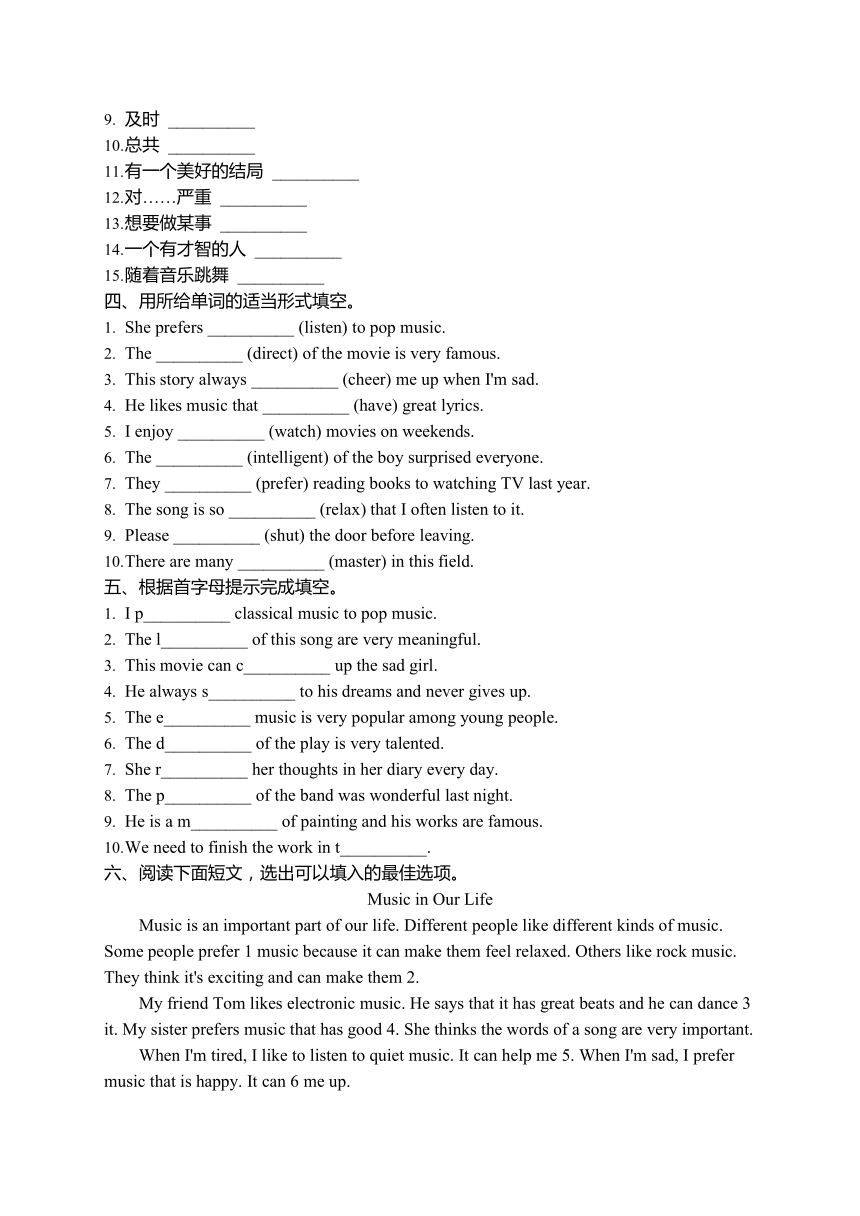 9. 及时 __________
10.总共 __________
11.有一个美好的结局 __________
12.对……严重 __________
13.想要做某事 __________
14.一个有才智的人 __________
15.随着音乐跳舞 __________
四、用所给单词的适当形式填空。
1. She prefers __________ (listen) to pop music.
2. The __________ (direct) of the movie is very famous.
3. This story always __________ (cheer) me up when I'm sad.
4. He likes music that __________ (have) great lyrics.
5. I enjoy __________ (watch) movies on weekends.
6. The __________ (intelligent) of the boy surprised everyone.
7. They __________ (prefer) reading books to watching TV last year.
8. The song is so __________ (relax) that I often listen to it.
9. Please __________ (shut) the door before leaving.
10.There are many __________ (master) in this field.
五、根据首字母提示完成填空。
1. I p__________ classical music to pop music.
2. The l__________ of this song are very meaningful.
3. This movie can c__________ up the sad girl.
4. He always s__________ to his dreams and never gives up.
5. The e__________ music is very popular among young people.
6. The d__________ of the play is very talented.
7. She r__________ her thoughts in her diary every day.
8. The p__________ of the band was wonderful last night.
9. He is a m__________ of painting and his works are famous.
10.We need to finish the work in t__________.
六、阅读下面短文，选出可以填入的最佳选项。
Music in Our Life
Music is an important part of our life. Different people like different kinds of music. Some people prefer 1 music because it can make them feel relaxed. Others like rock music. They think it's exciting and can make them 2.
My friend Tom likes electronic music. He says that it has great beats and he can dance 3 it. My sister prefers music that has good 4. She thinks the words of a song are very important.
When I'm tired, I like to listen to quiet music. It can help me 5. When I'm sad, I prefer music that is happy. It can 6 me up.